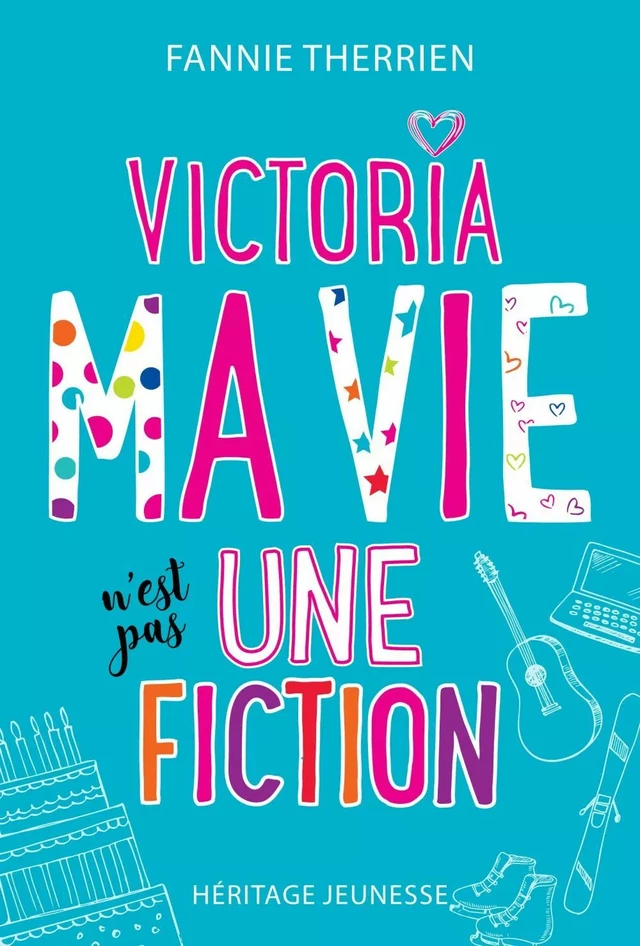 FANNIE THERRIEN

VICTORIA

MA VIE n'est pas UNE FICTION

HÉRITAGE JEUNESSE